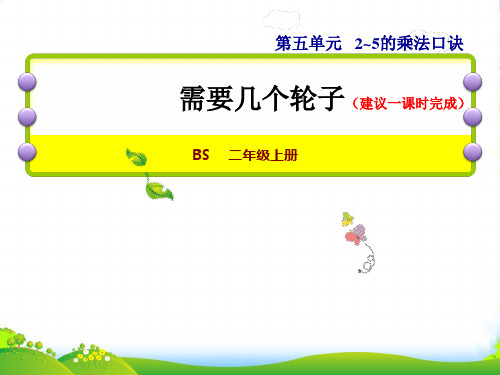 第五单元　2~5的乘法口诀

需要几个轮子（建议一课时完成）

BS　二年级上册